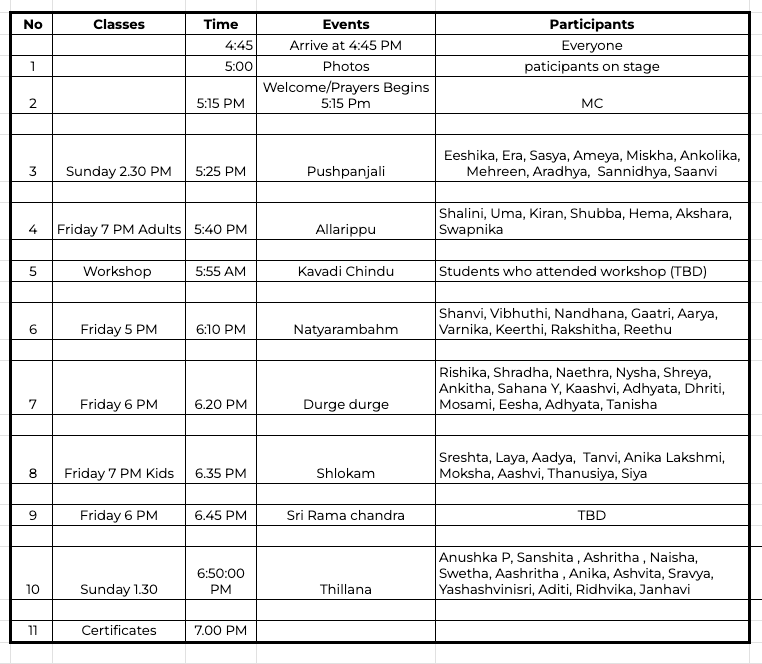 | No | Classes | Time | Events | Participants |
|---|---|---|---|---|
| | | 4:45 | Arrive at 4:45 PM | Everyone |
| 1 | | 5:00 | Photos | paticipants on stage |
| 2 | | 5:15 PM | Welcome/Prayers Begins 5:15 Pm | MC |
| | | | | |
| 3 | Sunday 2.30 PM | 5:25 PM | Pushpanjali | Eeshika, Era, Sasya, Ameya, Miskha, Ankolika, Mehreen, Aradhya, Sannidhya, Saanvi |
| | | | | |
| 4 | Friday 7 PM Adults | 5:40 PM | Allarippu | Shalini, Uma, Kiran, Shubba, Hema, Akshara, Swapnika |
| | | | | |
| 5 | Workshop | 5:55 AM | Kavadi Chindu | Students who attended workshop (TBD) |
| | | | | |
| 6 | Friday 5 PM | 6:10 PM | Natyarambahm | Shanvi, Vibhuthi, Nandhana, Gaatri, Aarya, Varnika, Keerthi, Rakshitha, Reethu |
| | | | | |
| 7 | Friday 6 PM | 6.20 PM | Durge durge | Rishika, Shradha, Naethra, Nysha, Shreya, Ankitha, Sahana Y, Kaashvi, Adhyata, Dhriti, Mosami, Eesha, Adhyata, Tanisha |
| | | | | |
| 8 | Friday 7 PM Kids | 6.35 PM | Shlokam | Sreshta, Laya, Aadya, Tanvi, Anika Lakshmi, Moksha, Aashvi, Thanusiya, Siya |
| | | | | |
| 9 | Friday 6 PM | 6.45 PM | Sri Rama chandra | TBD |
| | | | | |
| 10 | Sunday 1.30 | 6:50:00 PM | Thillana | Anushka P, Sanshita , Ashritha , Naisha, Swetha, Aashritha , Anika, Ashvita, Sravya, Yashashvinisri, Aditi, Ridhvika, Janhavi |
| | | | | |
| 11 | Certificates | 7.00 PM | | |